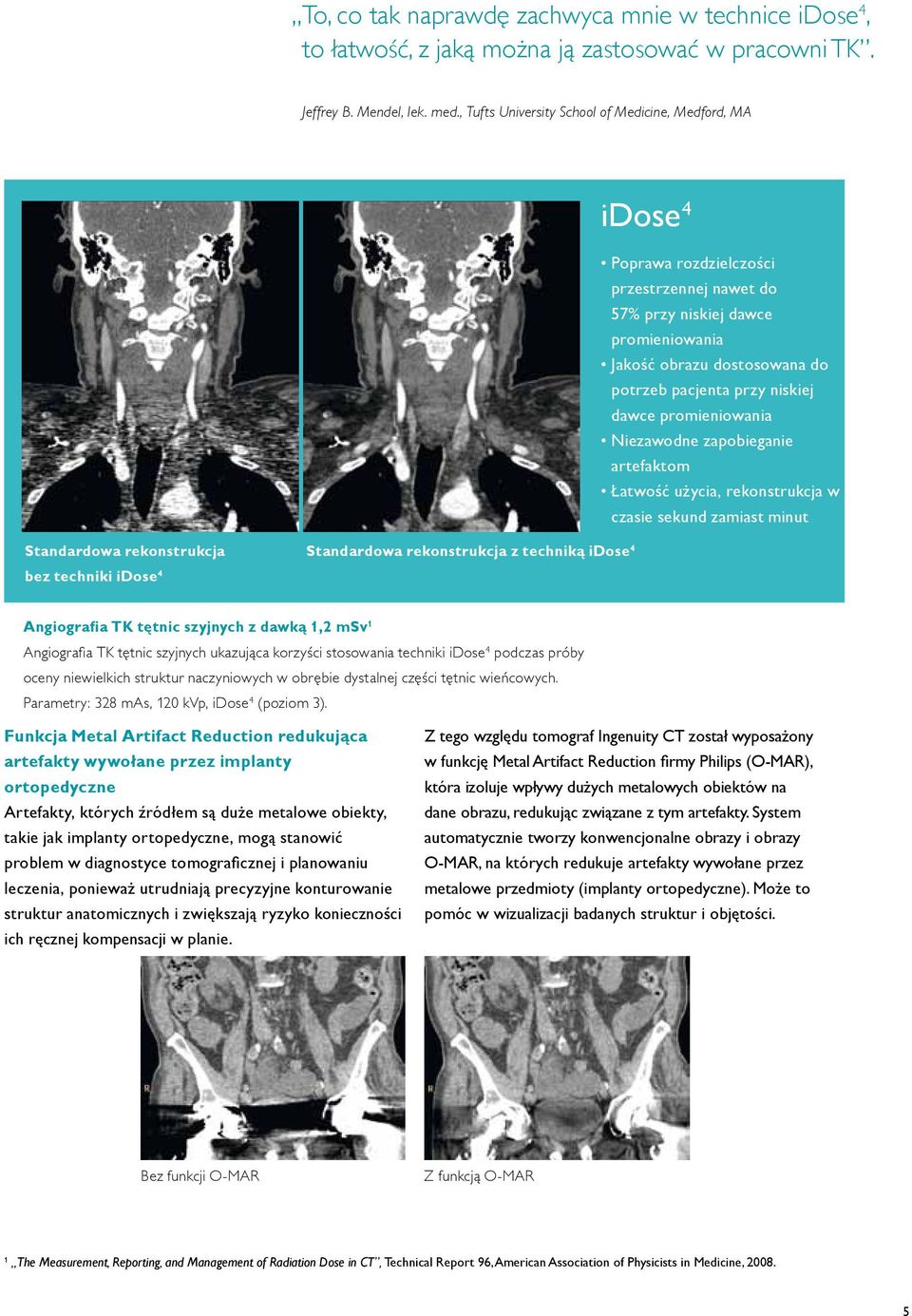 „To, co tak naprawdę zachwyca mnie w technice iDose$^4$, to łatwość, z jaką można ją zastosować w pracowni TK”.

Jeffrey B. Mendel, lek. med., Tufts University School of Medicine, Medford, MA

iDose$^4$

• Poprawa rozdzielczości przestrzennej nawet do 57% przy niskiej dawce promieniowania
• Jakość obrazu dostosowana do potrzeb pacjenta przy niskiej dawce promieniowania
• Niezawodne zapobieganie artefaktom
• Łatwość użycia, rekonstrukcja w czasie sekund zamiast minut

Standardowa rekonstrukcja bez techniki iDose$^4$

Standardowa rekonstrukcja z techniką iDose$^4$

Angiografia TK tętnic szyjnych z dawką 1,2 mSv$^1$
Angiografia TK tętnic szyjnych ukazująca korzyści stosowania techniki iDose$^4$ podczas próby oceny niewielkich struktur naczyniowych w obrębie dystalnej części tętnic wieńcowych. Parametry: 328 mAs, 120 kVp, iDose$^4$ (poziom 3).

Funkcja Metal Artifact Reduction redukująca artefakty wywołane przez implanty ortopedyczne
Artefakty, których źródłem są duże metalowe obiekty, takie jak implanty ortopedyczne, mogą stanowić problem w diagnostyce tomograficznej i planowaniu leczenia, ponieważ utrudniają precyzyjne konturowanie struktur anatomicznych i zwiększają ryzyko konieczności ich ręcznej kompensacji w planie.

Z tego względu tomograf Ingenuity CT został wyposażony w funkcję Metal Artifact Reduction firmy Philips (O-MAR), która izoluje wpływy dużych metalowych obiektów na dane obrazu, redukując związane z tym artefakty. System automatycznie tworzy konwencjonalne obrazy i obrazy O-MAR, na których redukuje artefakty wywołane przez metalowe przedmioty (implanty ortopedyczne). Może to pomóc w wizualizacji badanych struktur i objętości.

Bez funkcji O-MAR

Z funkcją O-MAR

$^1$ „The Measurement, Reporting, and Management of Radiation Dose in CT”, Technical Report 96, American Association of Physicists in Medicine, 2008.

5